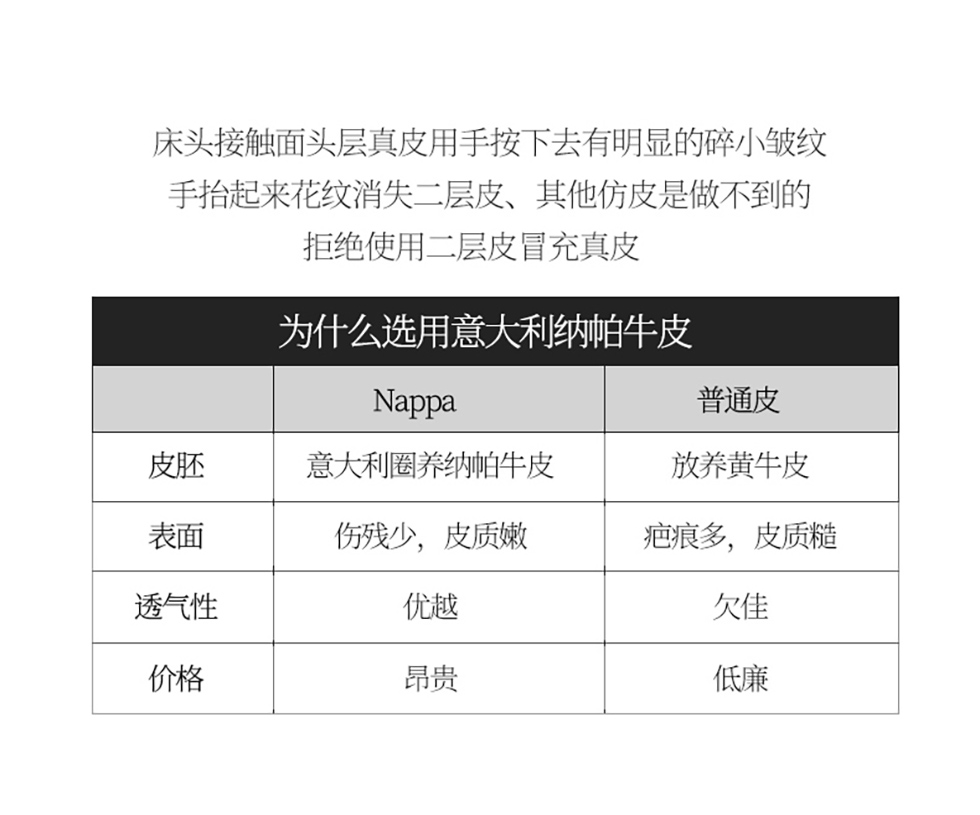 床头接触面头层真皮用手按下去有明显的碎小皱纹
手抬起来花纹消失二层皮、其他仿皮是做不到的
拒绝使用二层皮冒充真皮

为什么选用意大利纳帕牛皮

|  | Nappa | 普通皮 |
|---|---|---|
| 皮胚 | 意大利圈养纳帕牛皮 | 放养黄牛皮 |
| 表面 | 伤残少，皮质嫩 | 疤痕多，皮质糙 |
| 透气性 | 优越 | 欠佳 |
| 价格 | 昂贵 | 低廉 |